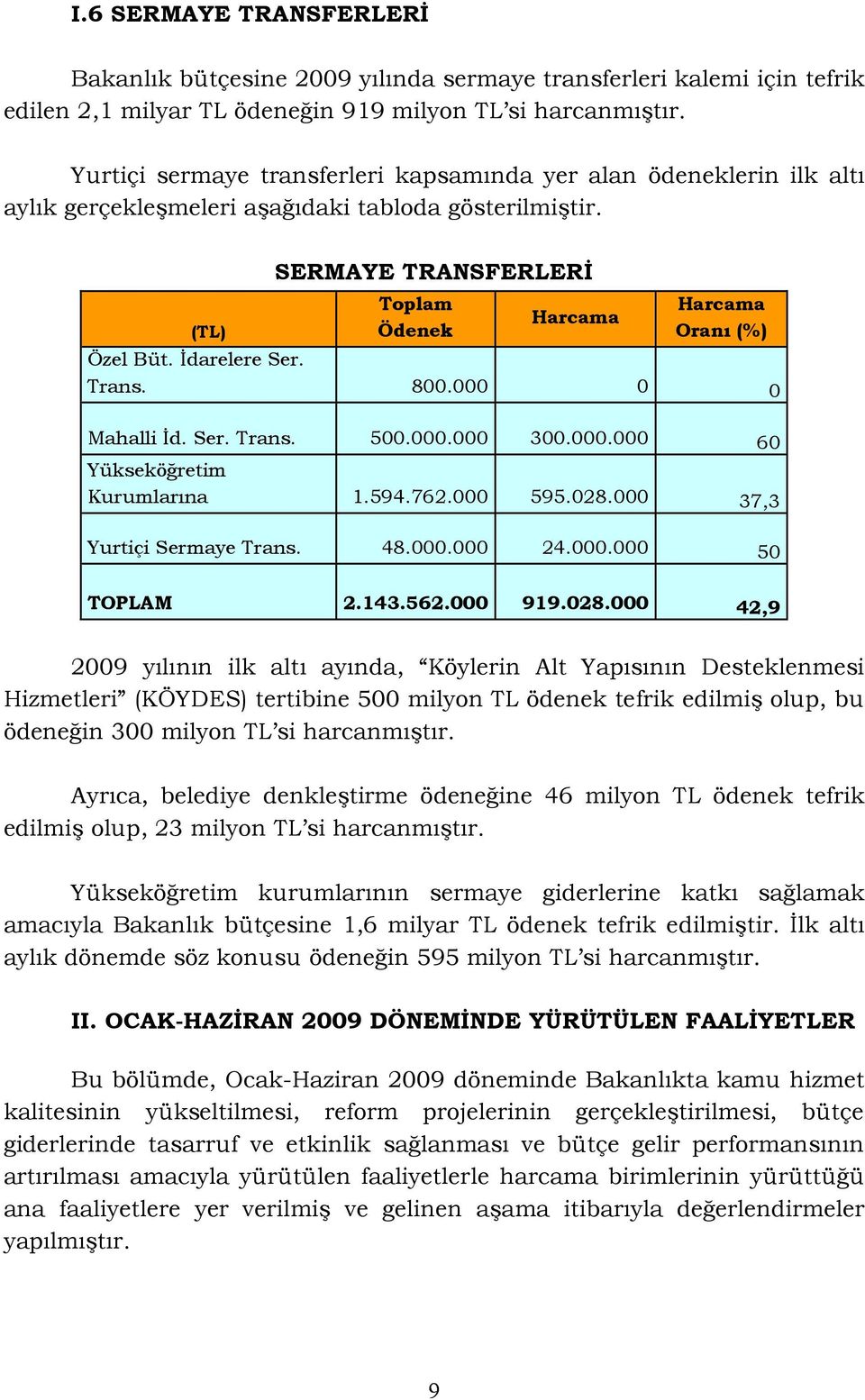 I.6 SERMAYE TRANSFERLERİ

Bakanlık bütçesine 2009 yılında sermaye transferleri kalemi için tefrik edilen 2,1 milyar TL ödeneğin 919 milyon TL'si harcanmıştır.

Yurtiçi sermaye transferleri kapsamında yer alan ödeneklerin ilk altı aylık gerçekleşmeleri aşağıdaki tabloda gösterilmiştir.

SERMAYE TRANSFERLERİ

| (TL) | Toplam Ödenek | Harcama | Harcama Oranı (%) |
|---|---|---|---|
| Özel Büt. İdarelere Ser. Trans. | 800.000 | 0 | 0 |
| Mahalli İd. Ser. Trans. | 500.000.000 | 300.000.000 | 60 |
| Yükseköğretim Kurumlarına | 1.594.762.000 | 595.028.000 | 37,3 |
| Yurtiçi Sermaye Trans. | 48.000.000 | 24.000.000 | 50 |
| TOPLAM | 2.143.562.000 | 919.028.000 | 42,9 |

2009 yılının ilk altı ayında, "Köylerin Alt Yapısının Desteklenmesi Hizmetleri" (KÖYDES) tertibine 500 milyon TL ödenek tefrik edilmiş olup, bu ödeneğin 300 milyon TL'si harcanmıştır.

Ayrıca, belediye denkleştirme ödeneğine 46 milyon TL ödenek tefrik edilmiş olup, 23 milyon TL'si harcanmıştır.

Yükseköğretim kurumlarının sermaye giderlerine katkı sağlamak amacıyla Bakanlık bütçesine 1,6 milyar TL ödenek tefrik edilmiştir. İlk altı aylık dönemde söz konusu ödeneğin 595 milyon TL'si harcanmıştır.

II. OCAK-HAZİRAN 2009 DÖNEMİNDE YÜRÜTÜLEN FAALİYETLER

Bu bölümde, Ocak-Haziran 2009 döneminde Bakanlıkta kamu hizmet kalitesinin yükseltilmesi, reform projelerinin gerçekleştirilmesi, bütçe giderlerinde tasarruf ve etkinlik sağlanması ve bütçe gelir performansının artırılması amacıyla yürütülen faaliyetlerle harcama birimlerinin yürüttüğü ana faaliyetlere yer verilmiş ve gelinen aşama itibarıyla değerlendirmeler yapılmıştır.

9